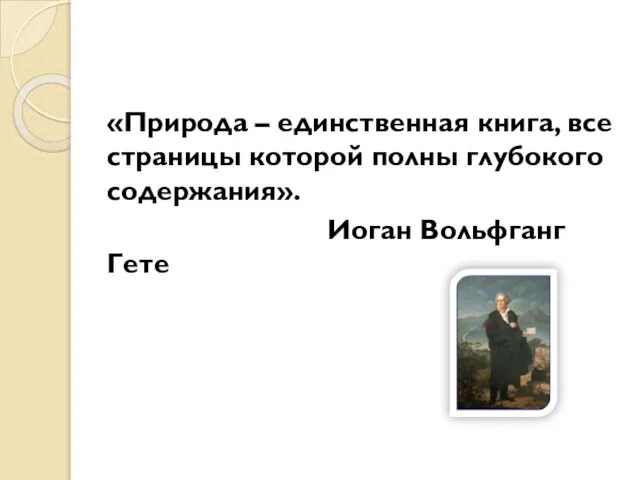 «Природа – единственная книга, все страницы которой полны глубокого содержания».

Иоган Вольфганг Гете